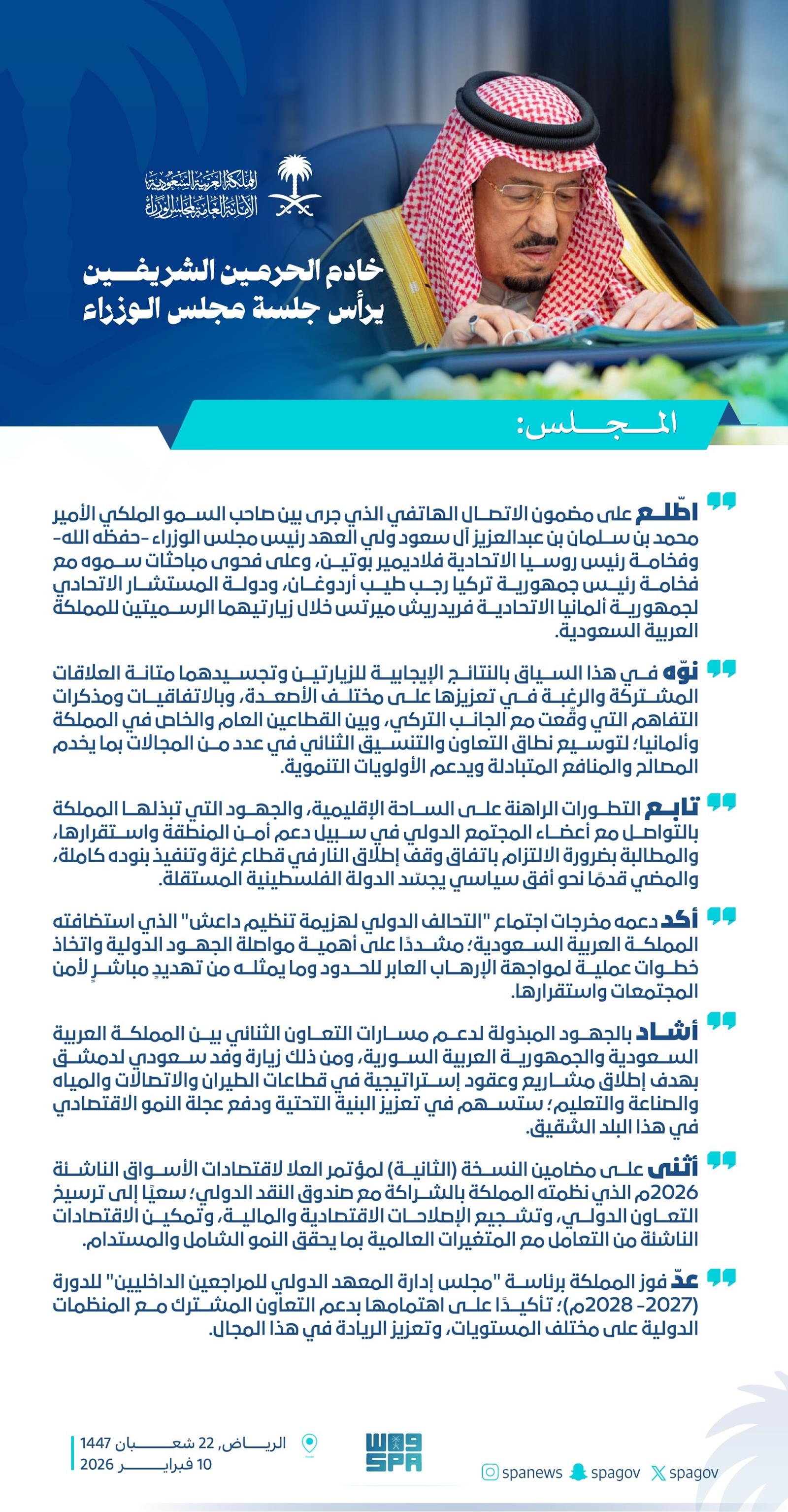 المملكة العربية السعودية
الأمانة العامة لمجلس الوزراء

خادم الحرمين الشريفين
يرأس جلسة مجلس الوزراء

المجلس:

اطّلع على مضمون الاتصال الهاتفي الذي جرى بين صاحب السمو الملكي الأمير محمد بن سلمان بن عبدالعزيز آل سعود ولي العهد رئيس مجلس الوزراء -حفظه الله- وفخامة رئيس روسيا الاتحادية فلاديمير بوتين، وعلى فحوى مباحثات سموه مع فخامة رئيس جمهورية تركيا رجب طيب أردوغان، ودولة المستشار الاتحادي لجمهورية ألمانيا الاتحادية فريدريش ميرتس خلال زيارتيهما الرسميتين للمملكة العربية السعودية.

نوّه في هذا السياق بالنتائج الإيجابية للزيارتين وتجسيدهما متانة العلاقات المشتركة والرغبة في تعزيزها على مختلف الأصعدة، وبالاتفاقيات ومذكرات التفاهم التي وقّعت مع الجانب التركي، وبين القطاعين العام والخاص في المملكة وألمانيا؛ لتوسيع نطاق التعاون والتنسيق الثنائي في عدد من المجالات بما يخدم المصالح والمنافع المتبادلة ويدعم الأولويات التنموية.

تابع التطورات الراهنة على الساحة الإقليمية، والجهود التي تبذلها المملكة بالتواصل مع أعضاء المجتمع الدولي في سبيل دعم أمن المنطقة واستقرارها، والمطالبة بضرورة الالتزام باتفاق وقف إطلاق النار في قطاع غزة وتنفيذ بنوده كاملة، والمضي قدمًا نحو أفق سياسي يجسّد الدولة الفلسطينية المستقلة.

أكد دعمه مخرجات اجتماع "التحالف الدولي لهزيمة تنظيم داعش" الذي استضافته المملكة العربية السعودية؛ مشددًا على أهمية مواصلة الجهود الدولية واتخاذ خطوات عملية لمواجهة الإرهاب العابر للحدود وما يمثله من تهديدٍ مباشرٍ لأمن المجتمعات واستقرارها.

أشاد بالجهود المبذولة لدعم مسارات التعاون الثنائي بين المملكة العربية السعودية والجمهورية العربية السورية، ومن ذلك زيارة وفد سعودي لدمشق بهدف إطلاق مشاريع وعقود إستراتيجية في قطاعات الطيران والاتصالات والمياه والصناعة والتعليم؛ ستسهم في تعزيز البنية التحتية ودفع عجلة النمو الاقتصادي في هذا البلد الشقيق.

أثنى على مضامين النسخة (الثانية) لمؤتمر العلا لاقتصادات الأسواق الناشئة 2026م الذي نظمته المملكة بالشراكة مع صندوق النقد الدولي؛ سعيًا إلى ترسيخ التعاون الدولي، وتشجيع الإصلاحات الاقتصادية والمالية، وتمكين الاقتصادات الناشئة من التعامل مع المتغيرات العالمية بما يحقق النمو الشامل والمستدام.

عدّ فوز المملكة برئاسة "مجلس إدارة المعهد الدولي للمراجعين الداخليين" للدورة (2027- 2028م)؛ تأكيدًا على اهتمامها بدعم التعاون المشترك مع المنظمات الدولية على مختلف المستويات، وتعزيز الريادة في هذا المجال.

الرياض, 22 شعبان 1447
10 فبراير 2026

واس
SPA

spanews spagov spagov